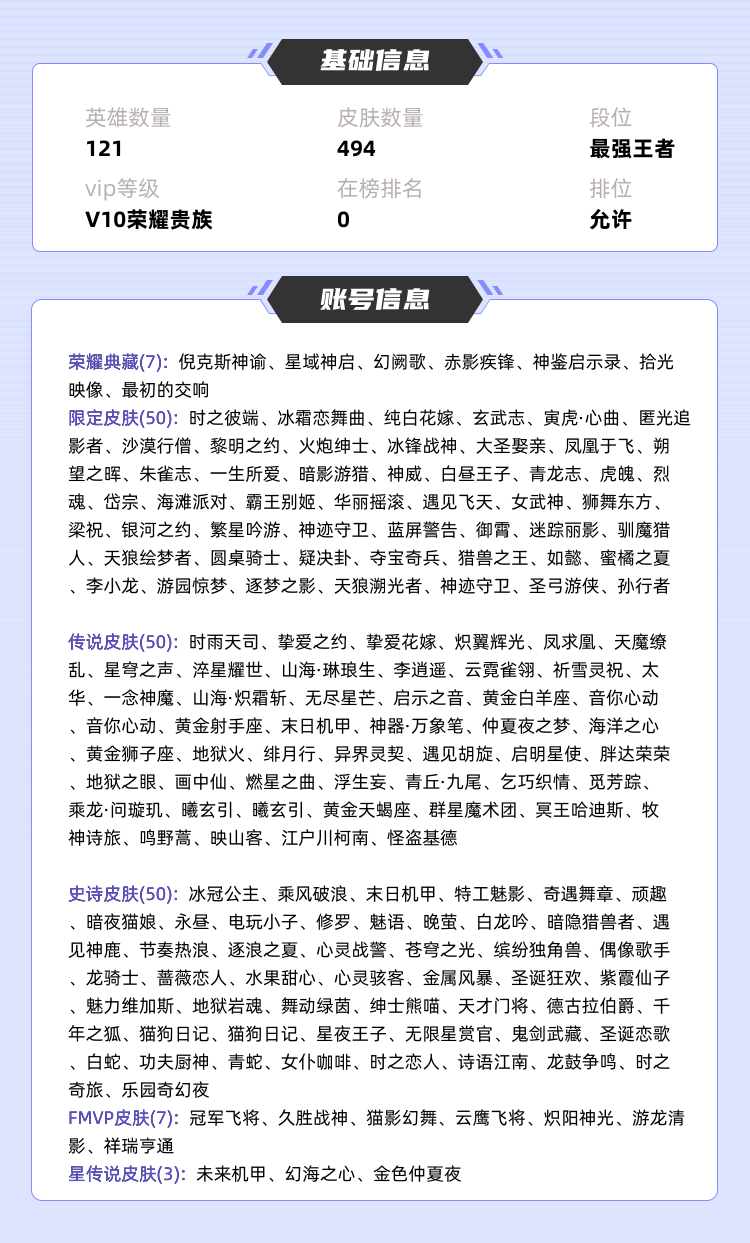 基础信息

英雄数量
121

皮肤数量
494

段位
最强王者

vip等级
V10荣耀贵族

在榜排名
0

排位
允许

账号信息

荣耀典藏(7): 倪克斯神谕、星域神启、幻阙歌、赤影疾锋、神鉴启示录、拾光映像、最初的交响
限定皮肤(50): 时之彼端、冰霜恋舞曲、纯白花嫁、玄武志、寅虎·心曲、匿光追影者、沙漠行僧、黎明之约、火炮绅士、冰锋战神、大圣娶亲、凤凰于飞、朔望之晖、朱雀志、一生所爱、暗影游猎、神威、白昼王子、青龙志、虎魄、烈魂、岱宗、海滩派对、霸王别姬、华丽摇滚、遇见飞天、女武神、狮舞东方、梁祝、银河之约、繁星吟游、神迹守卫、蓝屏警告、御霄、迷踪丽影、驯魔猎人、天狼绘梦者、圆桌骑士、疑决卦、夺宝奇兵、猎兽之王、如懿、蜜橘之夏、李小龙、游园惊梦、逐梦之影、天狼溯光者、神迹守卫、圣弓游侠、孙行者

传说皮肤(50): 时雨天司、挚爱之约、挚爱花嫁、炽翼辉光、凤求凰、天魔缭乱、星穹之声、淬星耀世、山海·琳琅生、李逍遥、云霓雀翎、祈雪灵祝、太华、一念神魔、山海·炽霜斩、无尽星芒、启示之音、黄金白羊座、音你心动、音你心动、黄金射手座、末日机甲、神器·万象笔、仲夏夜之梦、海洋之心、黄金狮子座、地狱火、绯月行、异界灵契、遇见胡旋、启明星使、胖达荣荣、地狱之眼、画中仙、燃星之曲、浮生妄、青丘·九尾、乞巧织情、觅芳踪、乘龙·问璇玑、曦玄引、曦玄引、黄金天蝎座、群星魔术团、冥王哈迪斯、牧神诗旅、鸣野蒿、映山客、江户川柯南、怪盗基德

史诗皮肤(50): 冰冠公主、乘风破浪、末日机甲、特工魅影、奇遇舞章、顽趣、暗夜猫娘、永昼、电玩小子、修罗、魅语、晚萤、白龙吟、暗隐猎兽者、遇见神鹿、节奏热浪、逐浪之夏、心灵战警、苍穹之光、缤纷独角兽、偶像歌手、龙骑士、蔷薇恋人、水果甜心、心灵骇客、金属风暴、圣诞狂欢、紫霞仙子、魅力维加斯、地狱岩魂、舞动绿茵、绅士熊喵、天才门将、德古拉伯爵、千年之狐、猫狗日记、猫狗日记、星夜王子、无限星赏官、鬼剑武藏、圣诞恋歌、白蛇、功夫厨神、青蛇、女仆咖啡、时之恋人、诗语江南、龙鼓争鸣、时之奇旅、乐园奇幻夜
FMVP皮肤(7): 冠军飞将、久胜战神、猫影幻舞、云鹰飞将、炽阳神光、游龙清影、祥瑞亨通
星传说皮肤(3): 未来机甲、幻海之心、金色仲夏夜